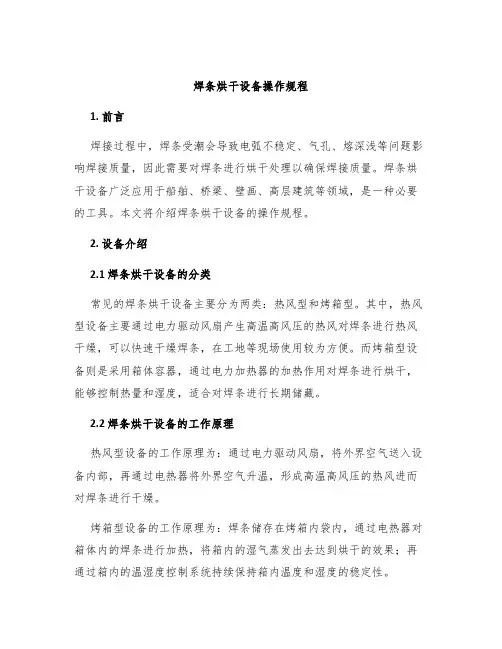 焊条烘干设备操作规程

1. 前言

焊接过程中，焊条受潮会导致电弧不稳定、气孔、熔深浅等问题影响焊接质量，因此需要对焊条进行烘干处理以确保焊接质量。焊条烘干设备广泛应用于船舶、桥梁、壁画、高层建筑等领域，是一种必要的工具。本文将介绍焊条烘干设备的操作规程。

2. 设备介绍

2.1 焊条烘干设备的分类

常见的焊条烘干设备主要分为两类：热风型和烤箱型。其中，热风型设备主要通过电力驱动风扇产生高温高风压的热风对焊条进行热风干燥，可以快速干燥焊条，在工地等现场使用较为方便。而烤箱型设备则是采用箱体容器，通过电力加热器的加热作用对焊条进行烘干，能够控制热量和湿度，适合对焊条进行长期储藏。

2.2 焊条烘干设备的工作原理

热风型设备的工作原理为：通过电力驱动风扇，将外界空气送入设备内部，再通过电热器将外界空气升温，形成高温高风压的热风进而对焊条进行干燥。

烤箱型设备的工作原理为：焊条储存在烤箱内袋内，通过电热器对箱体内的焊条进行加热，将箱内的湿气蒸发出去达到烘干的效果；再通过箱内的温湿度控制系统持续保持箱内温度和湿度的稳定性。